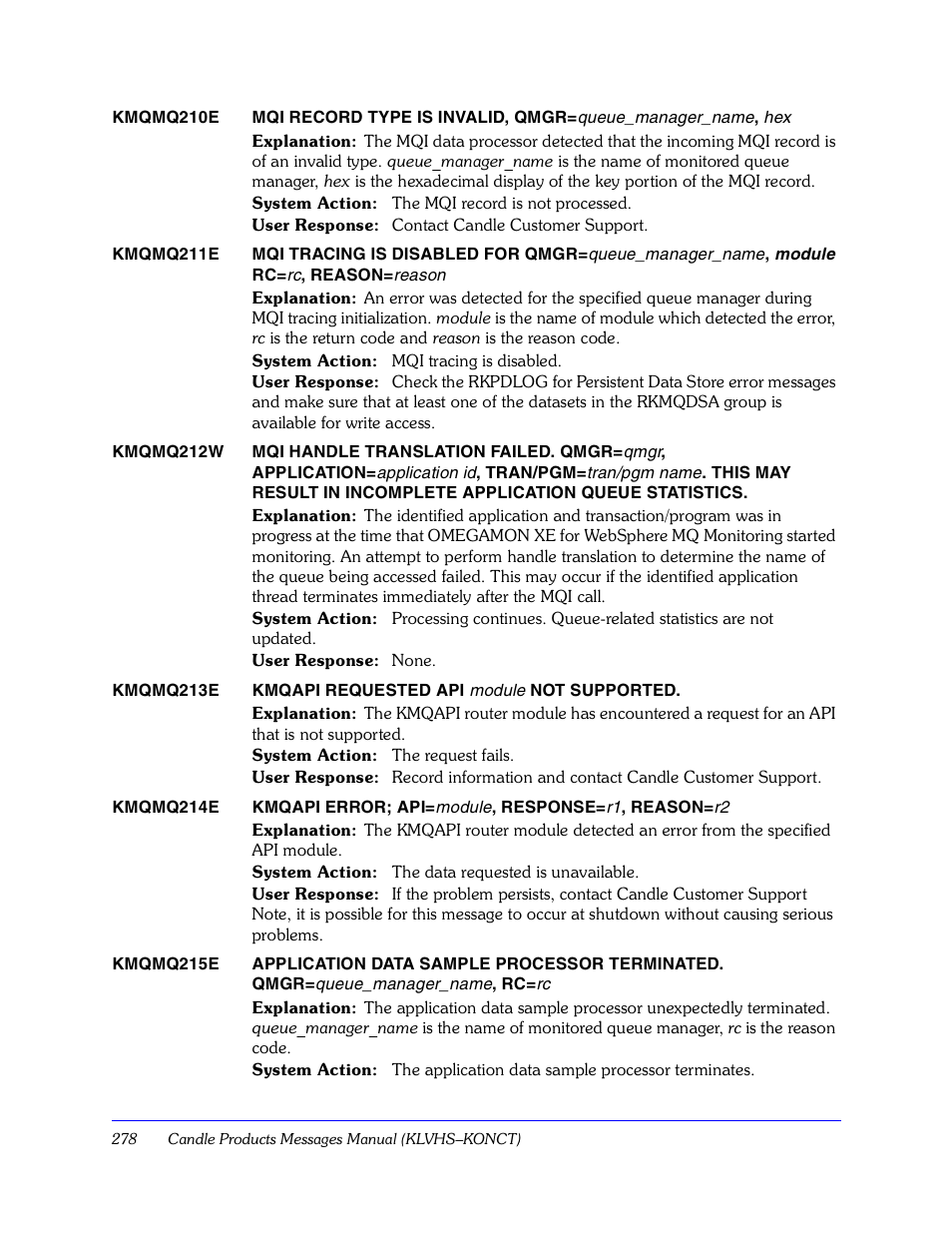 KMQMQ210E MQI RECORD TYPE IS INVALID, QMGR=queue_manager_name, hex

Explanation: The MQI data processor detected that the incoming MQI record is of an invalid type. queue_manager_name is the name of monitored queue manager, hex is the hexadecimal display of the key portion of the MQI record.

System Action: The MQI record is not processed.

User Response: Contact Candle Customer Support.

KMQMQ211E MQI TRACING IS DISABLED FOR QMGR=queue_manager_name, module RC=rc, REASON=reason

Explanation: An error was detected for the specified queue manager during MQI tracing initialization. module is the name of module which detected the error, rc is the return code and reason is the reason code.

System Action: MQI tracing is disabled.

User Response: Check the RKPDLOG for Persistent Data Store error messages and make sure that at least one of the datasets in the RKMQDSA group is available for write access.

KMQMQ212W MQI HANDLE TRANSLATION FAILED. QMGR=qmgr, APPLICATION=application id, TRAN/PGM=tran/pgm name. THIS MAY RESULT IN INCOMPLETE APPLICATION QUEUE STATISTICS.

Explanation: The identified application and transaction/program was in progress at the time that OMEGAMON XE for WebSphere MQ Monitoring started monitoring. An attempt to perform handle translation to determine the name of the queue being accessed failed. This may occur if the identified application thread terminates immediately after the MQI call.

System Action: Processing continues. Queue-related statistics are not updated.

User Response: None.

KMQMQ213E KMQAPI REQUESTED API module NOT SUPPORTED.

Explanation: The KMQAPI router module has encountered a request for an API that is not supported.

System Action: The request fails.

User Response: Record information and contact Candle Customer Support.

KMQMQ214E KMQAPI ERROR; API=module, RESPONSE=r1, REASON=r2

Explanation: The KMQAPI router module detected an error from the specified API module.

System Action: The data requested is unavailable.

User Response: If the problem persists, contact Candle Customer Support Note, it is possible for this message to occur at shutdown without causing serious problems.

KMQMQ215E APPLICATION DATA SAMPLE PROCESSOR TERMINATED. QMGR=queue_manager_name, RC=rc

Explanation: The application data sample processor unexpectedly terminated. queue_manager_name is the name of monitored queue manager, rc is the reason code.

System Action: The application data sample processor terminates.

278 Candle Products Messages Manual (KLVHS–KONCT)